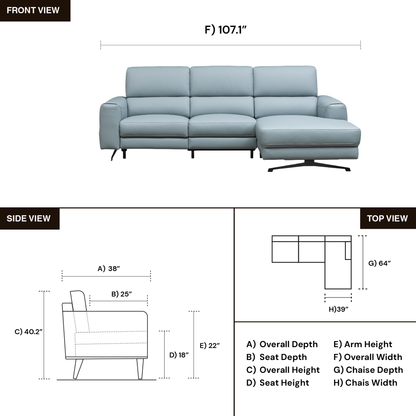 FRONT VIEW

F) 107.1"

SIDE VIEW

A) 38"

B) 25"

C) 40.2"

D) 18"

E) 22"

TOP VIEW

G) 64"

H)39"

A) Overall Depth
B) Seat Depth
C) Overall Height
D) Seat Height

E) Arm Height
F) Overall Width
G) Chaise Depth
H) Chais Width